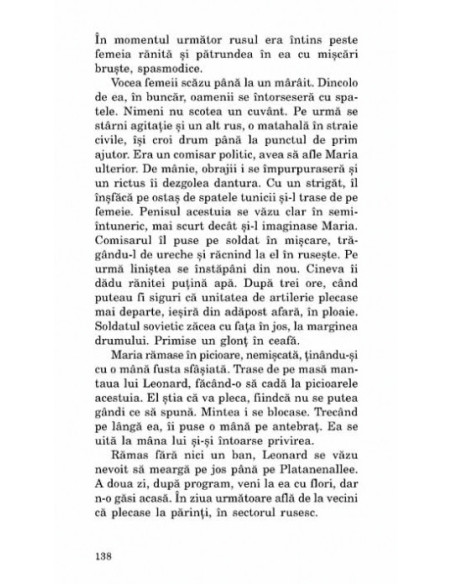 În momentul următor rusul era întins peste femeia rănită și pătrundea în ea cu mișcări bruște, spasmodice.

Vocea femeii scăzu până la un mârâit. Dincolo de ea, în buncăr, oamenii se întorseseră cu spatele. Nimeni nu scotea un cuvânt. Pe urmă se stârni agitație și un alt rus, o matahală în straie civile, își croi drum până la punctul de prim ajutor. Era un comisar politic, avea să afle Maria ulterior. De mânie, obrajii i se împurpuraseră și un rictus îi dezgolea dantura. Cu un strigăt, îl înșfăcă pe ostaș de spatele tunicii și-l trase de pe femeie. Penisul acestuia se văzu clar în semiîntuneric, mai scurt decât și-l imaginase Maria. Comisarul îl puse pe soldat în mișcare, trăgându-l de ureche și răcnind la el în rusește. Pe urmă liniștea se înstăpâni din nou. Cineva îi dădu rănitei puțină apă. După trei ore, când puteau fi siguri că unitatea de artilerie plecase mai departe, ieșiră din adăpost afară, în ploaie. Soldatul sovietic zăcea cu fața în jos, la marginea drumului. Primise un glonț în ceafă.

Maria rămase în picioare, nemișcată, ținându-și cu o mână fusta sfâșiată. Trase de pe masă mantaua lui Leonard, făcând-o să cadă la picioarele acestuia. El știa că va pleca, fiindcă nu se putea gândi ce să spună. Mintea i se blocase. Trecând pe lângă ea, îi puse o mână pe antebraț. Ea se uită la mâna lui și-și întoarse privirea.

Rămas fără nici un ban, Leonard se văzu nevoit să meargă pe jos până pe Platanenallee. A doua zi, după program, veni la ea cu flori, dar n-o găsi acasă. În ziua următoare află de la vecini că plecase la părinți, în sectorul rusesc.

138